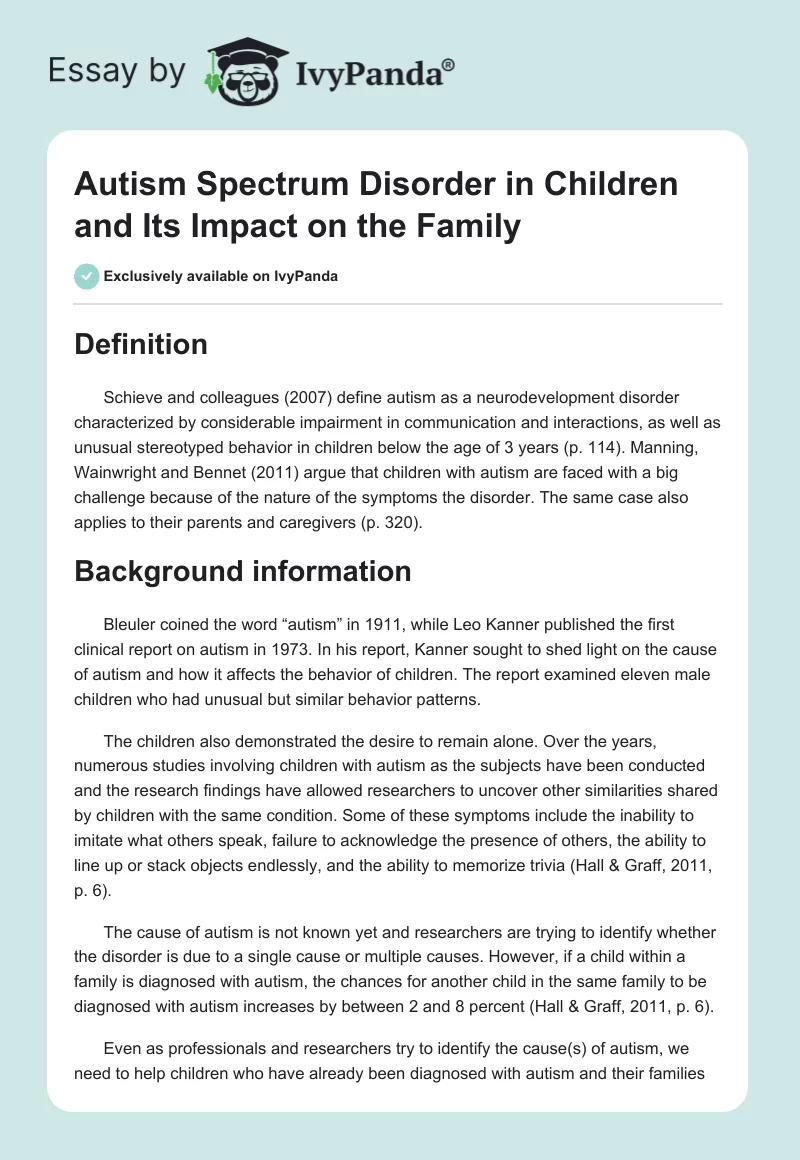 Essay by IvyPanda®

Autism Spectrum Disorder in Children and Its Impact on the Family

Exclusively available on IvyPanda

Definition

Schieve and colleagues (2007) define autism as a neurodevelopment disorder characterized by considerable impairment in communication and interactions, as well as unusual stereotyped behavior in children below the age of 3 years (p. 114). Manning, Wainwright and Bennet (2011) argue that children with autism are faced with a big challenge because of the nature of the symptoms the disorder. The same case also applies to their parents and caregivers (p. 320).

Background information

Bleuler coined the word “autism” in 1911, while Leo Kanner published the first clinical report on autism in 1973. In his report, Kanner sought to shed light on the cause of autism and how it affects the behavior of children. The report examined eleven male children who had unusual but similar behavior patterns.

The children also demonstrated the desire to remain alone. Over the years, numerous studies involving children with autism as the subjects have been conducted and the research findings have allowed researchers to uncover other similarities shared by children with the same condition. Some of these symptoms include the inability to imitate what others speak, failure to acknowledge the presence of others, the ability to line up or stack objects endlessly, and the ability to memorize trivia (Hall & Graff, 2011, p. 6).

The cause of autism is not known yet and researchers are trying to identify whether the disorder is due to a single cause or multiple causes. However, if a child within a family is diagnosed with autism, the chances for another child in the same family to be diagnosed with autism increases by between 2 and 8 percent (Hall & Graff, 2011, p. 6).

Even as professionals and researchers try to identify the cause(s) of autism, we need to help children who have already been diagnosed with autism and their families